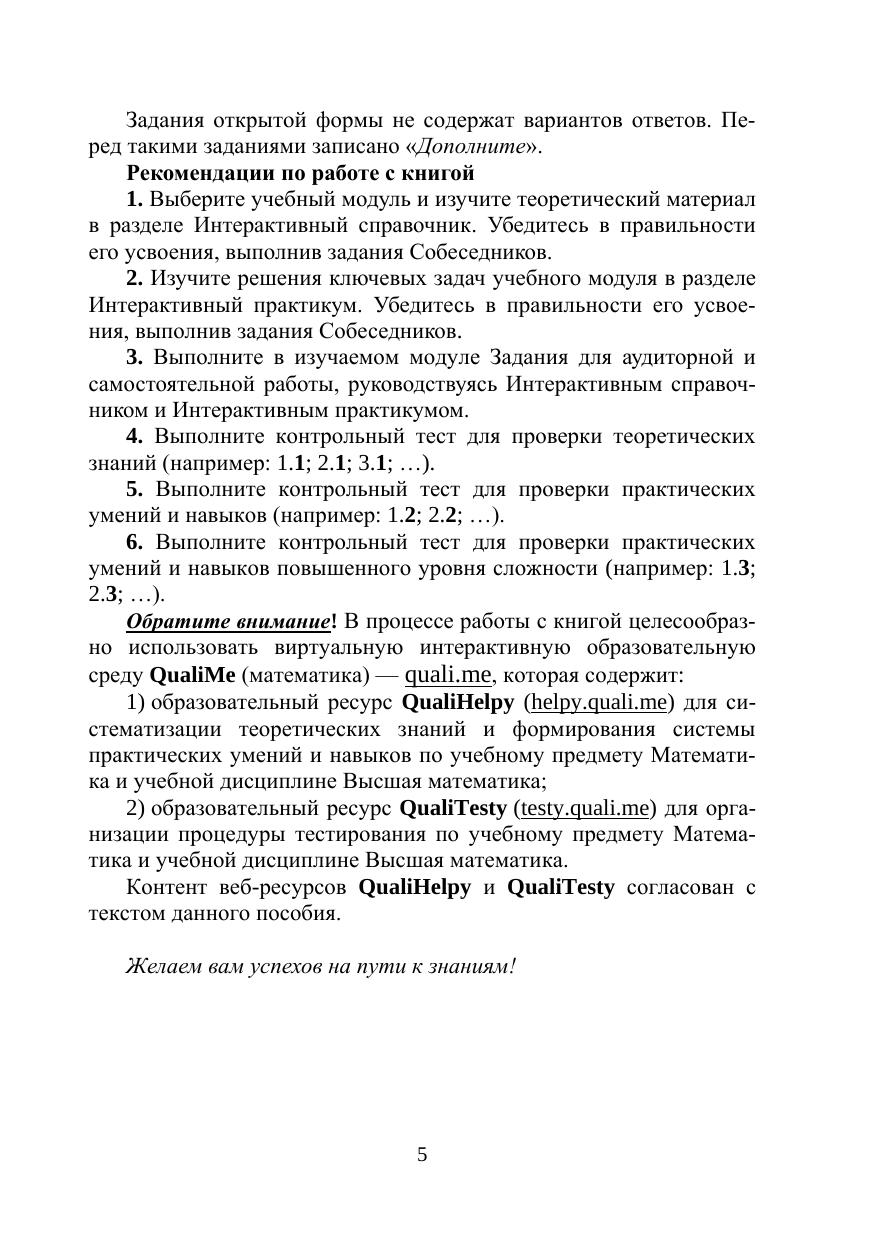 Задания открытой формы не содержат вариантов ответов. Перед такими заданиями записано «Дополните».

Рекомендации по работе с книгой

1. Выберите учебный модуль и изучите теоретический материал в разделе Интерактивный справочник. Убедитесь в правильности его усвоения, выполнив задания Собеседников.

2. Изучите решения ключевых задач учебного модуля в разделе Интерактивный практикум. Убедитесь в правильности его усвоения, выполнив задания Собеседников.

3. Выполните в изучаемом модуле Задания для аудиторной и самостоятельной работы, руководствуясь Интерактивным справочником и Интерактивным практикумом.

4. Выполните контрольный тест для проверки теоретических знаний (например: 1.1; 2.1; 3.1; …).

5. Выполните контрольный тест для проверки практических умений и навыков (например: 1.2; 2.2; …).

6. Выполните контрольный тест для проверки практических умений и навыков повышенного уровня сложности (например: 1.3; 2.3; …).

Обратите внимание! В процессе работы с книгой целесообразно использовать виртуальную интерактивную образовательную среду QualiMe (математика) — quali.me, которая содержит:

1) образовательный ресурс QualiHelpy (helpy.quali.me) для систематизации теоретических знаний и формирования системы практических умений и навыков по учебному предмету Математика и учебной дисциплине Высшая математика;

2) образовательный ресурс QualiTesty (testy.quali.me) для организации процедуры тестирования по учебному предмету Математика и учебной дисциплине Высшая математика.

Контент веб-ресурсов QualiHelpy и QualiTesty согласован с текстом данного пособия.

Желаем вам успехов на пути к знаниям!

5